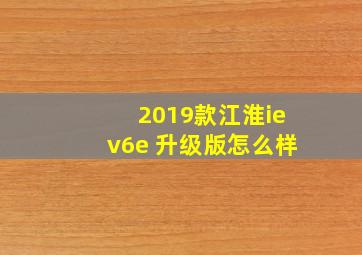 2019款江淮iev6e 升级版怎么样